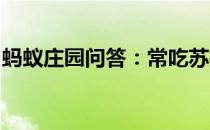 蚂蚁庄园问答：常吃苏